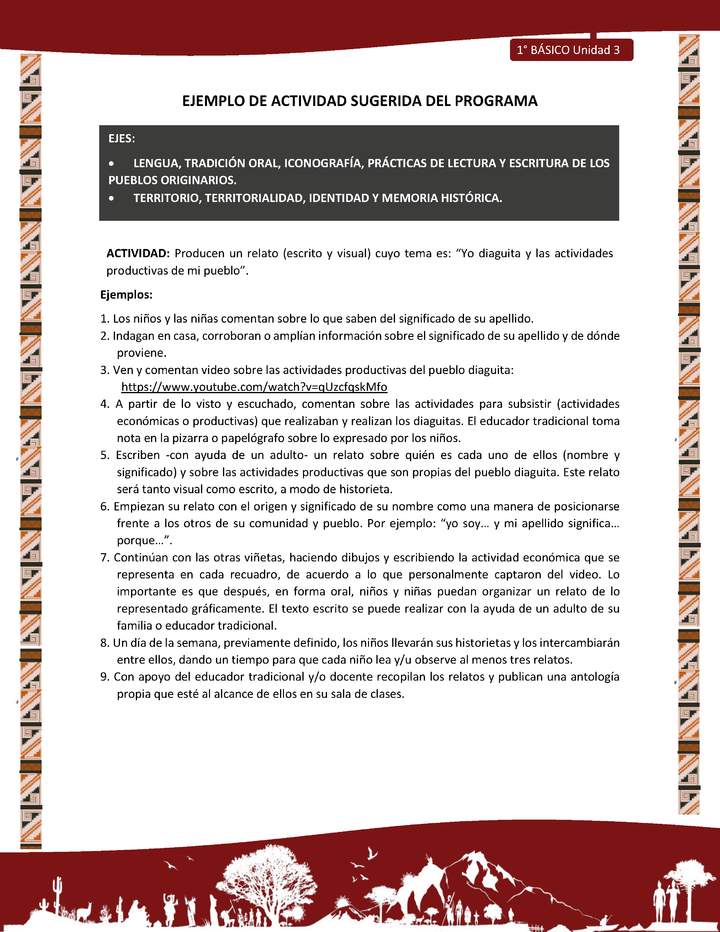 1° BÁSICO Unidad 3

EJEMPLO DE ACTIVIDAD SUGERIDA DEL PROGRAMA

EJES:

• LENGUA, TRADICIÓN ORAL, ICONOGRAFÍA, PRÁCTICAS DE LECTURA Y ESCRITURA DE LOS PUEBLOS ORIGINARIOS.
• TERRITORIO, TERRITORIALIDAD, IDENTIDAD Y MEMORIA HISTÓRICA.

ACTIVIDAD: Producen un relato (escrito y visual) cuyo tema es: "Yo diaguita y las actividades productivas de mi pueblo".

Ejemplos:

1. Los niños y las niñas comentan sobre lo que saben del significado de su apellido.
2. Indagan en casa, corroboran o amplían información sobre el significado de su apellido y de dónde proviene.
3. Ven y comentan video sobre las actividades productivas del pueblo diaguita: https://www.youtube.com/watch?v=qUzcfqskMfo
4. A partir de lo visto y escuchado, comentan sobre las actividades para subsistir (actividades económicas o productivas) que realizaban y realizan los diaguitas. El educador tradicional toma nota en la pizarra o papelógrafo sobre lo expresado por los niños.
5. Escriben -con ayuda de un adulto- un relato sobre quién es cada uno de ellos (nombre y significado) y sobre las actividades productivas que son propias del pueblo diaguita. Este relato será tanto visual como escrito, a modo de historieta.
6. Empiezan su relato con el origen y significado de su nombre como una manera de posicionarse frente a los otros de su comunidad y pueblo. Por ejemplo: "yo soy... y mi apellido significa... porque...".
7. Continúan con las otras viñetas, haciendo dibujos y escribiendo la actividad económica que se representa en cada recuadro, de acuerdo a lo que personalmente captaron del video. Lo importante es que después, en forma oral, niños y niñas puedan organizar un relato de lo representado gráficamente. El texto escrito se puede realizar con la ayuda de un adulto de su familia o educador tradicional.
8. Un día de la semana, previamente definido, los niños llevarán sus historietas y los intercambiarán entre ellos, dando un tiempo para que cada niño lea y/u observe al menos tres relatos.
9. Con apoyo del educador tradicional y/o docente recopilan los relatos y publican una antología propia que esté al alcance de ellos en su sala de clases.